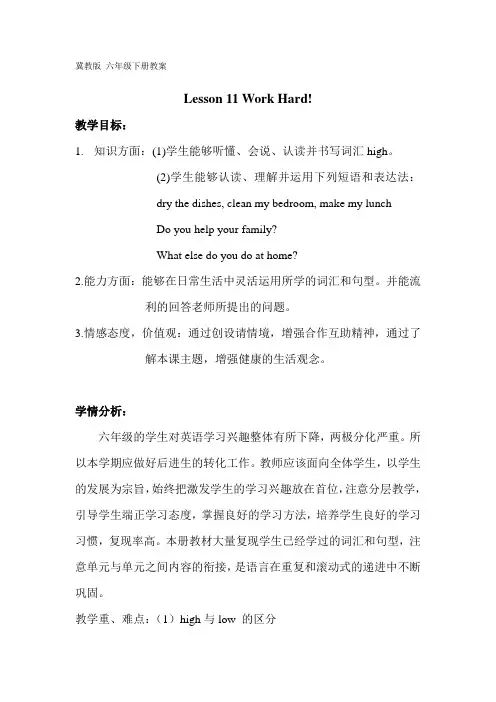 冀教版 六年级下册教案

Lesson 11 Work Hard!

教学目标：

1. 知识方面：(1)学生能够听懂、会说、认读并书写词汇 high。

(2)学生能够认读、理解并运用下列短语和表达法：

dry the dishes, clean my bedroom, make my lunch

Do you help your family?

What else do you do at home?

2.能力方面：能够在日常生活中灵活运用所学的词汇和句型。并能流利的回答老师所提出的问题。

3.情感态度，价值观：通过创设请情境，增强合作互助精神，通过了解本课主题，增强健康的生活观念。

学情分析：

六年级的学生对英语学习兴趣整体有所下降，两极分化严重。所以本学期应做好后进生的转化工作。教师应该面向全体学生，以学生的发展为宗旨，始终把激发学生的学习兴趣放在首位，注意分层教学，引导学生端正学习态度，掌握良好的学习方法，培养学生良好的学习习惯，复现率高。本册教材大量复现学生已经学过的词汇和句型，注意单元与单元之间内容的衔接，是语言在重复和滚动式的递进中不断巩固。

教学重、难点：（1）high 与 low 的区分